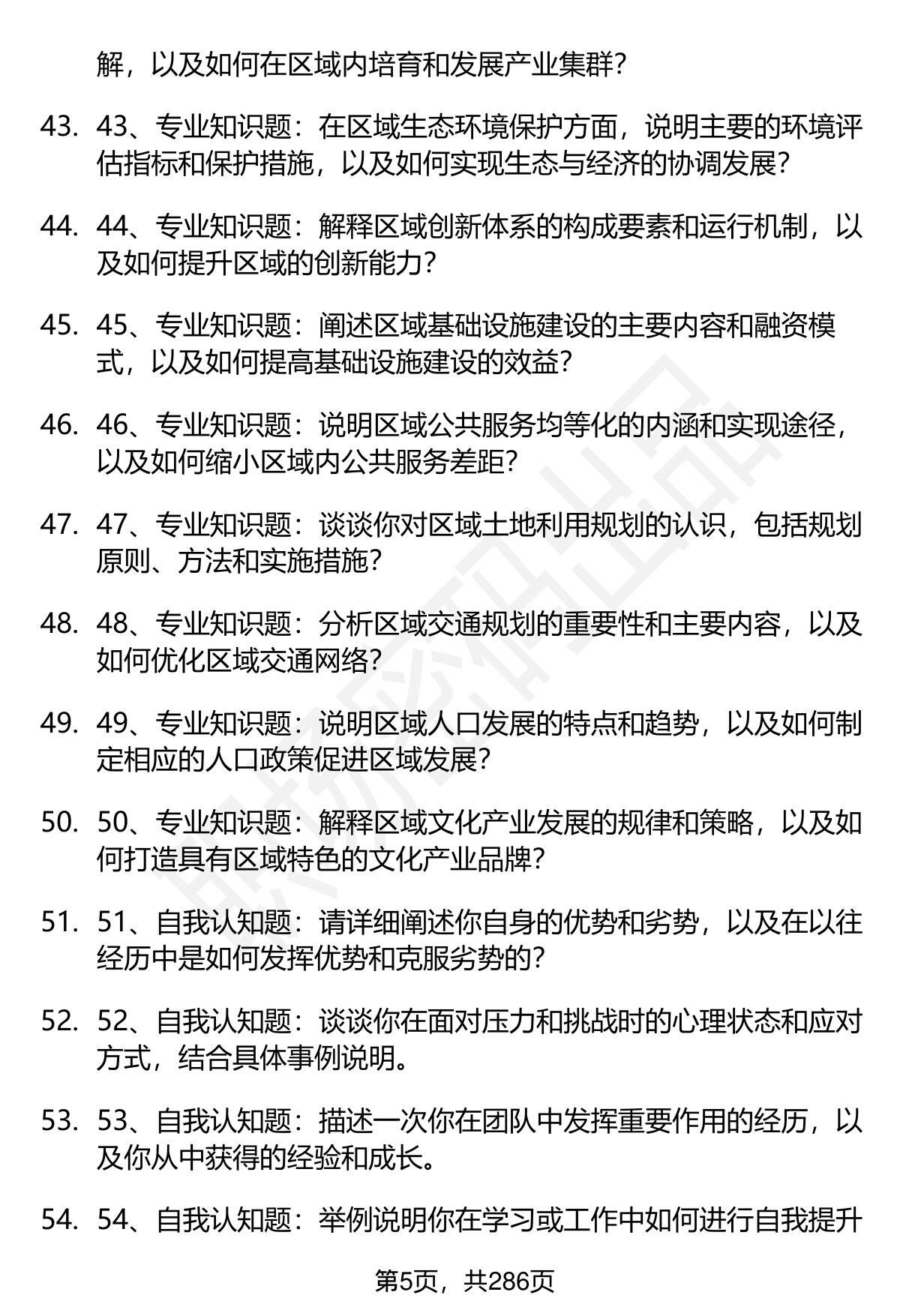 解，以及如何在区域内培育和发展产业集群？

43. 43、专业知识题：在区域生态环境保护方面，说明主要的环境评估指标和保护措施，以及如何实现生态与经济的协调发展？

44. 44、专业知识题：解释区域创新体系的构成要素和运行机制，以及如何提升区域的创新能力？

45. 45、专业知识题：阐述区域基础设施建设的主要内容和融资模式，以及如何提高基础设施建设的效益？

46. 46、专业知识题：说明区域公共服务均等化的内涵和实现途径，以及如何缩小区域内公共服务差距？

47. 47、专业知识题：谈谈你对区域土地利用规划的认识，包括规划原则、方法和实施措施？

48. 48、专业知识题：分析区域交通规划的重要性和主要内容，以及如何优化区域交通网络？

49. 49、专业知识题：说明区域人口发展的特点和趋势，以及如何制定相应的人口政策促进区域发展？

50. 50、专业知识题：解释区域文化产业发展的规律和策略，以及如何打造具有区域特色的文化产业品牌？

51. 51、自我认知题：请详细阐述你自身的优势和劣势，以及在以往经历中是如何发挥优势和克服劣势的？

52. 52、自我认知题：谈谈你在面对压力和挑战时的心理状态和应对方式，结合具体事例说明。

53. 53、自我认知题：描述一次你在团队中发挥重要作用的经历，以及你从中获得的经验和成长。

54. 54、自我认知题：举例说明你在学习或工作中如何进行自我提升

第5页，共286页